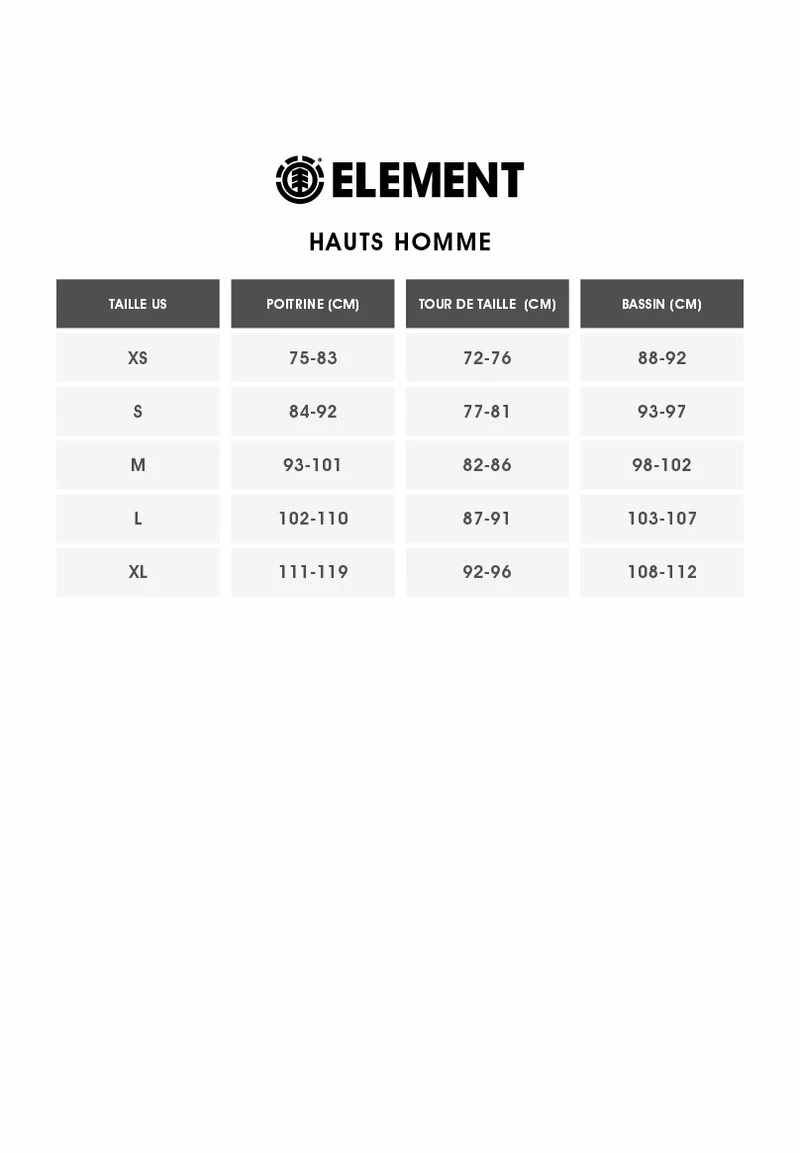 ELEMENT

HAUTS HOMME

| TAILLE US | POITRINE (CM) | TOUR DE TAILLE (CM) | BASSIN (CM) |
|---|---|---|---|
| XS | 75-83 | 72-76 | 88-92 |
| S | 84-92 | 77-81 | 93-97 |
| M | 93-101 | 82-86 | 98-102 |
| L | 102-110 | 87-91 | 103-107 |
| XL | 111-119 | 92-96 | 108-112 |